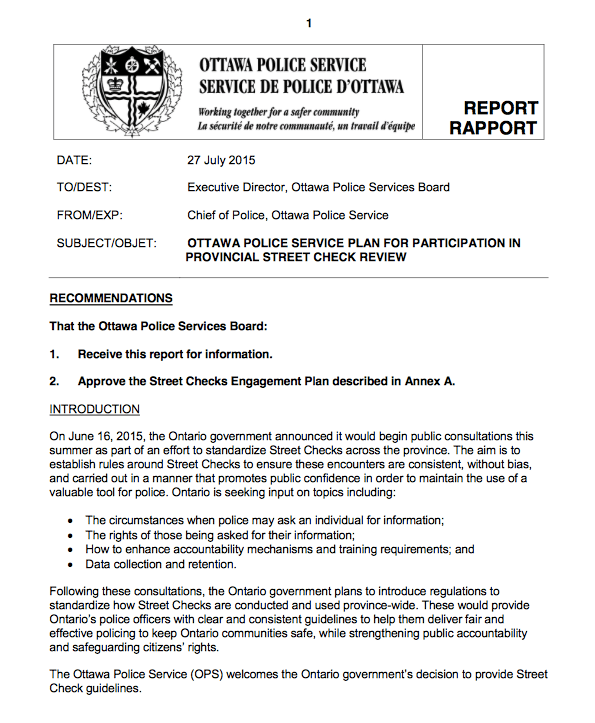 1

OTTAWA POLICE SERVICE
SERVICE DE POLICE D'OTTAWA

Working together for a safer community
La sécurité de notre communauté, un travail d'équipe

REPORT
RAPPORT

DATE: 27 July 2015

TO/DEST: Executive Director, Ottawa Police Services Board

FROM/EXP: Chief of Police, Ottawa Police Service

SUBJECT/OBJET: OTTAWA POLICE SERVICE PLAN FOR PARTICIPATION IN PROVINCIAL STREET CHECK REVIEW

RECOMMENDATIONS

That the Ottawa Police Services Board:

1. Receive this report for information.

2. Approve the Street Checks Engagement Plan described in Annex A.

INTRODUCTION

On June 16, 2015, the Ontario government announced it would begin public consultations this summer as part of an effort to standardize Street Checks across the province. The aim is to establish rules around Street Checks to ensure these encounters are consistent, without bias, and carried out in a manner that promotes public confidence in order to maintain the use of a valuable tool for police. Ontario is seeking input on topics including:

• The circumstances when police may ask an individual for information;
• The rights of those being asked for their information;
• How to enhance accountability mechanisms and training requirements; and
• Data collection and retention.

Following these consultations, the Ontario government plans to introduce regulations to standardize how Street Checks are conducted and used province-wide. These would provide Ontario's police officers with clear and consistent guidelines to help them deliver fair and effective policing to keep Ontario communities safe, while strengthening public accountability and safeguarding citizens' rights.

The Ottawa Police Service (OPS) welcomes the Ontario government's decision to provide Street Check guidelines.